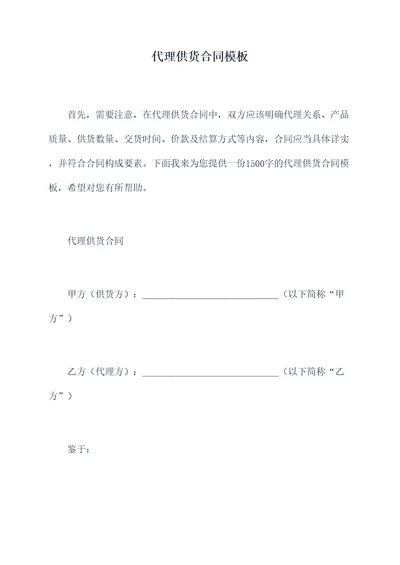 代理供货合同模板

首先，需要注意，在代理供货合同中，双方应该明确代理关系、产品质量、供货数量、交货时间、价款及结算方式等内容，合同应当具体详实，并符合合同构成要素。下面我来为您提供一份1500字的代理供货合同模板，希望对您有所帮助。

代理供货合同

甲方（供货方）：____________________________（以下简称“甲方”）

乙方（代理方）：____________________________（以下简称“乙方”）

鉴于：